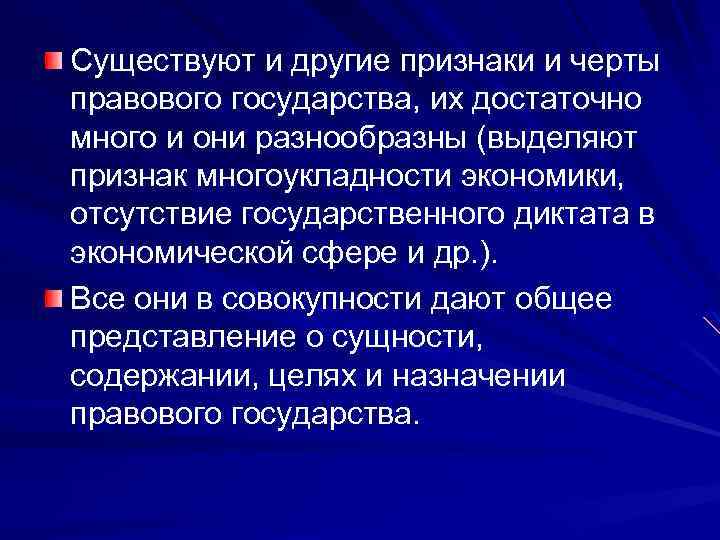 Существуют и другие признаки и черты правового государства, их достаточно много и они разнообразны (выделяют признак многоукладности экономики, отсутствие государственного диктата в экономической сфере и др.).

Все они в совокупности дают общее представление о сущности, содержании, целях и назначении правового государства.